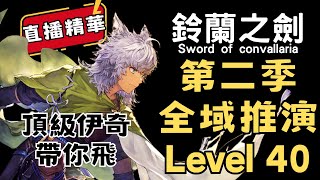 直播精華

鈴蘭之劍
Sword of convallaria
第二季
全域推演
Level 40

頂級伊奇
帶你飛